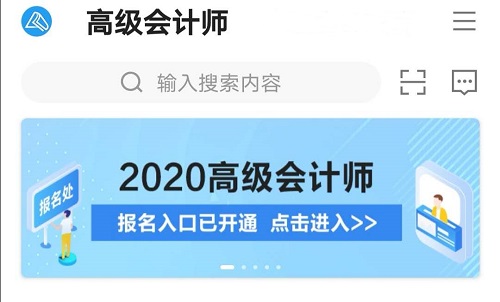 高级会计师

输入搜索内容

报名处

2020高级会计师

报名入口已开通 点击进入>>